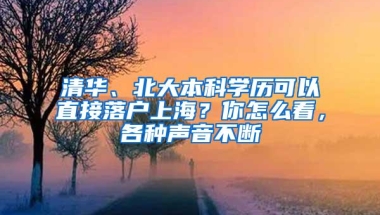 清华、北大本科学历可以直接落户上海？你怎么看，各种声音不断